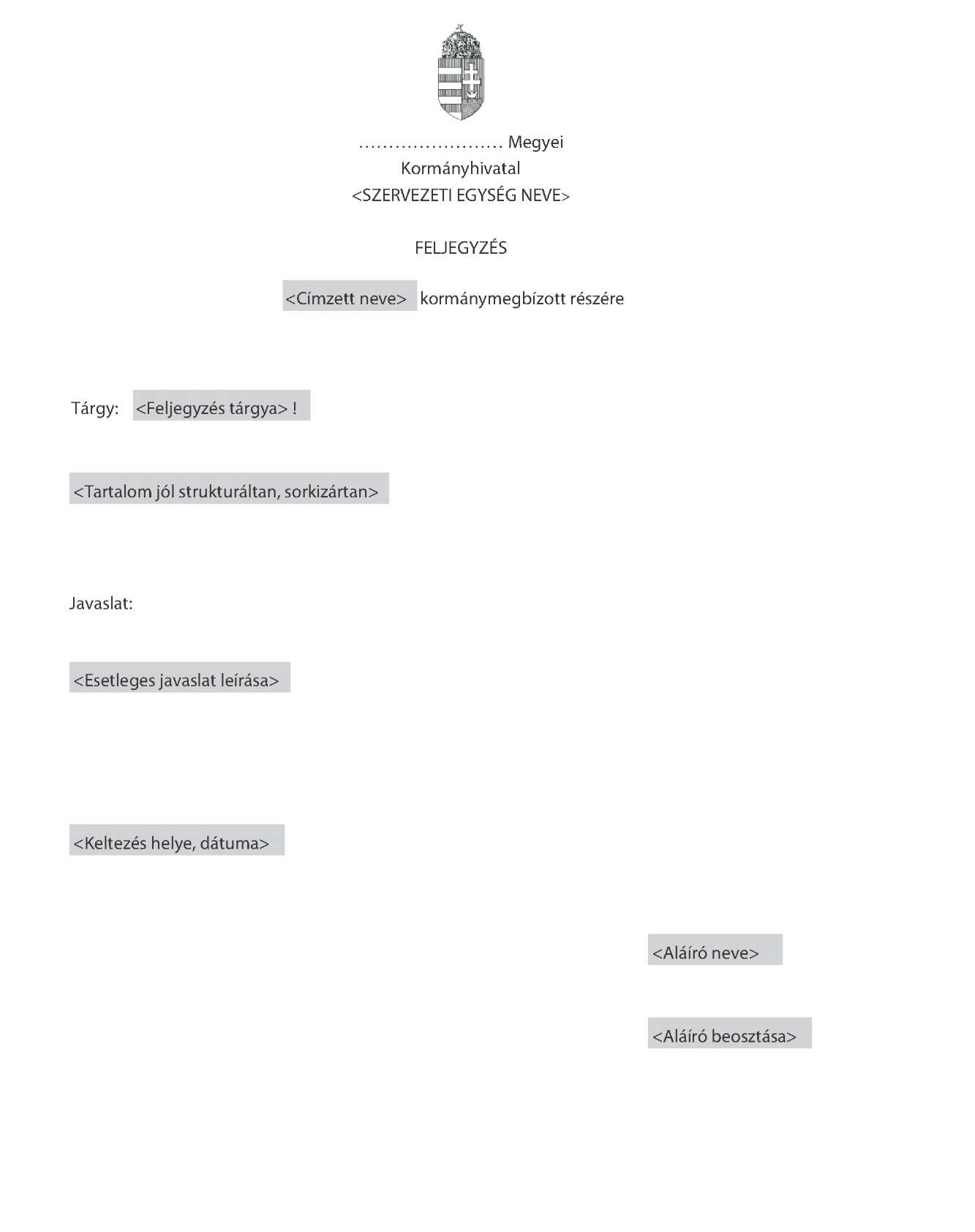 …………………… Megyei
Kormányhivatal
<SZERVEZETI EGYSÉG NEVE>

FELJEGYZÉS

<Címzett neve> kormánymegbízott részére

Tárgy: <Feljegyzés tárgya> !

<Tartalom jól strukturáltan, sorkizártan>

Javaslat:

<Esetleges javaslat leírása>

<Keltezés helye, dátuma>

<Aláíró neve>

<Aláíró beosztása>